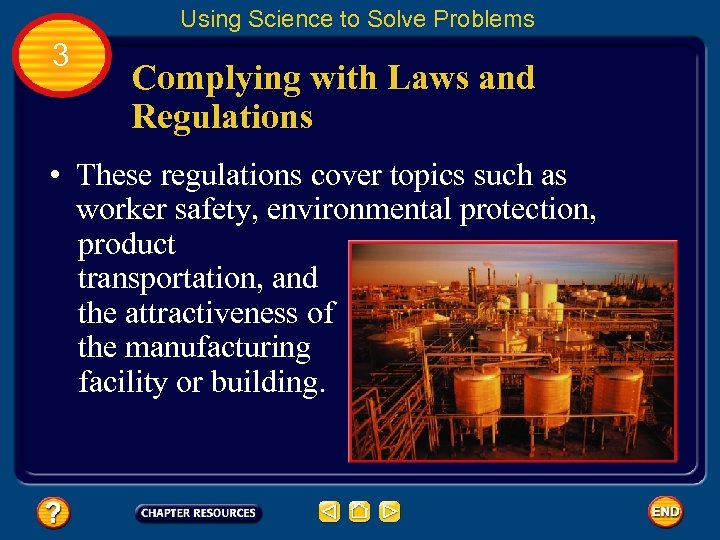 Using Science to Solve Problems

3

Complying with Laws and Regulations

• These regulations cover topics such as worker safety, environmental protection, product transportation, and the attractiveness of the manufacturing facility or building.

?

CHAPTER RESOURCES

END